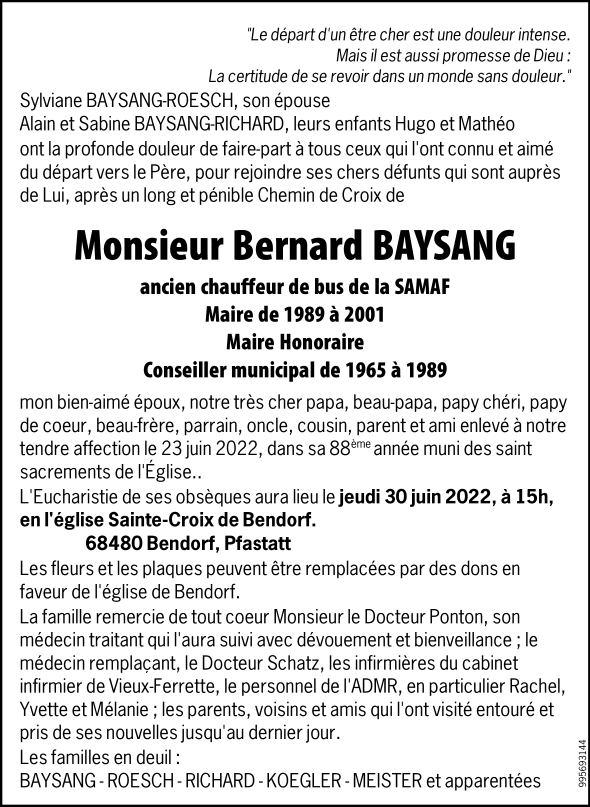 "Le départ d'un être cher est une douleur intense.
Mais il est aussi promesse de Dieu :
La certitude de se revoir dans un monde sans douleur."

Sylviane BAYSANG-ROESCH, son épouse
Alain et Sabine BAYSANG-RICHARD, leurs enfants Hugo et Mathéo
ont la profonde douleur de faire-part à tous ceux qui l'ont connu et aimé du départ vers le Père, pour rejoindre ses chers défunts qui sont auprès de Lui, après un long et pénible Chemin de Croix de

Monsieur Bernard BAYSANG

ancien chauffeur de bus de la SAMAF
Maire de 1989 à 2001
Maire Honoraire
Conseiller municipal de 1965 à 1989

mon bien-aimé époux, notre très cher papa, beau-papa, papy chéri, papy de coeur, beau-frère, parrain, oncle, cousin, parent et ami enlevé à notre tendre affection le 23 juin 2022, dans sa 88$^{ème}$ année muni des saint sacrements de l'Église..
L'Eucharistie de ses obsèques aura lieu le jeudi 30 juin 2022, à 15h, en l'église Sainte-Croix de Bendorf.
68480 Bendorf, Pfastatt
Les fleurs et les plaques peuvent être remplacées par des dons en faveur de l'église de Bendorf.
La famille remercie de tout coeur Monsieur le Docteur Ponton, son médecin traitant qui l'aura suivi avec dévouement et bienveillance ; le médecin remplaçant, le Docteur Schatz, les infirmières du cabinet infirmier de Vieux-Ferrette, le personnel de l'ADMR, en particulier Rachel, Yvette et Mélanie ; les parents, voisins et amis qui l'ont visité entouré et pris de ses nouvelles jusqu'au dernier jour.
Les familles en deuil :
BAYSANG - ROESCH - RICHARD - KOEGLER - MEISTER et apparentées

995693144